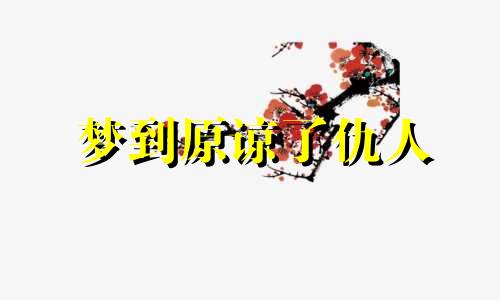 梦到原谅了仇人